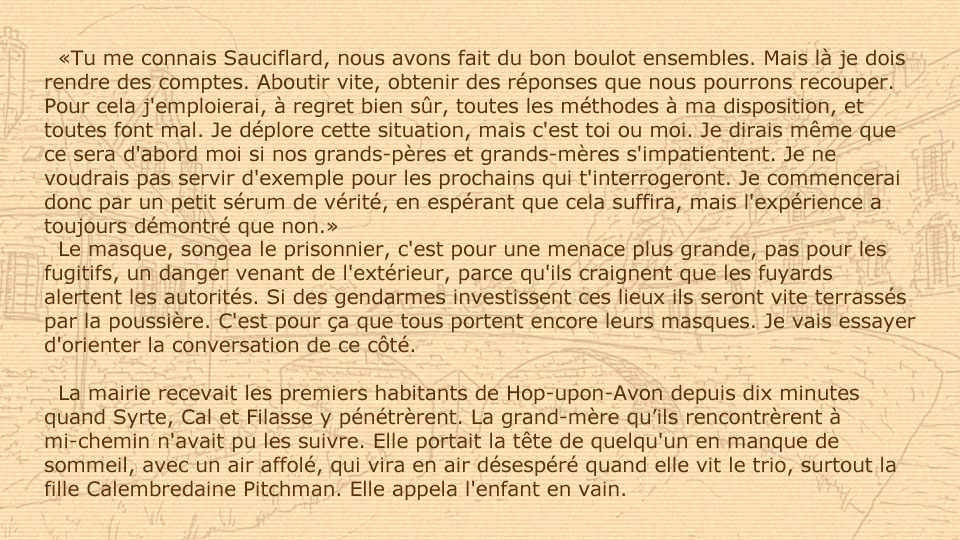 «Tu me connais Sauciflard, nous avons fait du bon boulot ensembles. Mais là je dois rendre des comptes. Aboutir vite, obtenir des réponses que nous pourrons recouper. Pour cela j'emploierai, à regret bien sûr, toutes les méthodes à ma disposition, et toutes font mal. Je déplore cette situation, mais c'est toi ou moi. Je dirais même que ce sera d'abord moi si nos grands-pères et grands-mères s'impatientent. Je ne voudrais pas servir d'exemple pour les prochains qui t'interrogeront. Je commencerai donc par un petit sérum de vérité, en espérant que cela suffira, mais l'expérience a toujours démontré que non.»
Le masque, songea le prisonnier, c'est pour une menace plus grande, pas pour les fugitifs, un danger venant de l'extérieur, parce qu'ils craignent que les fuyards alertent les autorités. Si des gendarmes investissent ces lieux ils seront vite terrassés par la poussière. C'est pour ça que tous portent encore leurs masques. Je vais essayer d'orienter la conversation de ce côté.

La mairie recevait les premiers habitants de Hop-upon-Avon depuis dix minutes quand Syrte, Cal et Filasse y pénétrèrent. La grand-mère qu'ils rencontrèrent à mi-chemin n'avait pu les suivre. Elle portait la tête de quelqu'un en manque de sommeil, avec un air affolé, qui vira en air désespéré quand elle vit le trio, surtout la fille Calembredaine Pitchman. Elle appela l'enfant en vain.